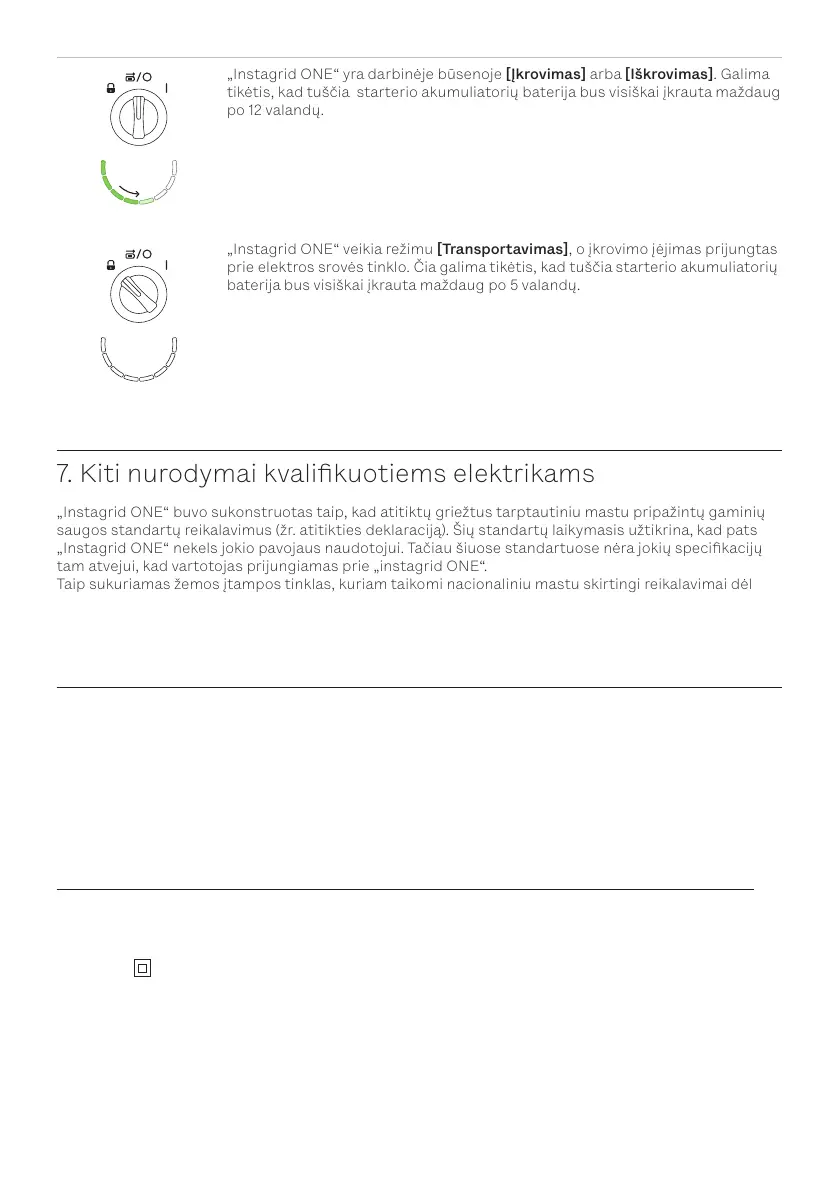 /O

I

„Instagrid ONE“ yra darbinėje būsenoje **[Įkrovimas]** arba **[Iškrovimas]**. Galima tikėtis, kad tuščia starterio akumuliatorių baterija bus visiškai įkrauta maždaug po 12 valandų.

/O

I

„Instagrid ONE“ veikia režimu **[Transportavimas]**, o įkrovimo įėjimas prijungtas prie elektros srovės tinklo. Čia galima tikėtis, kad tuščia starterio akumuliatorių baterija bus visiškai įkrauta maždaug po 5 valandų.

7. Kiti nurodymai kvalifikuotiems elektrikams

„Instagrid ONE“ buvo sukonstruotas taip, kad atitiktų griežtus tarptautiniu mastu pripažintų gaminių saugos standartų reikalavimus (žr. atitikties deklaraciją). Šių standartų laikymasis užtikrina, kad pats „Instagrid ONE“ nekels jokio pavojaus naudotojui. Tačiau šiuose standartuose nėra jokių specifikacijų tam atvejui, kad vartotojas prijungiamas prie „instagrid ONE“.
Taip sukuriamas žemos įtampos tinklas, kuriam taikomi nacionaliniu mastu skirtingi reikalavimai dėl